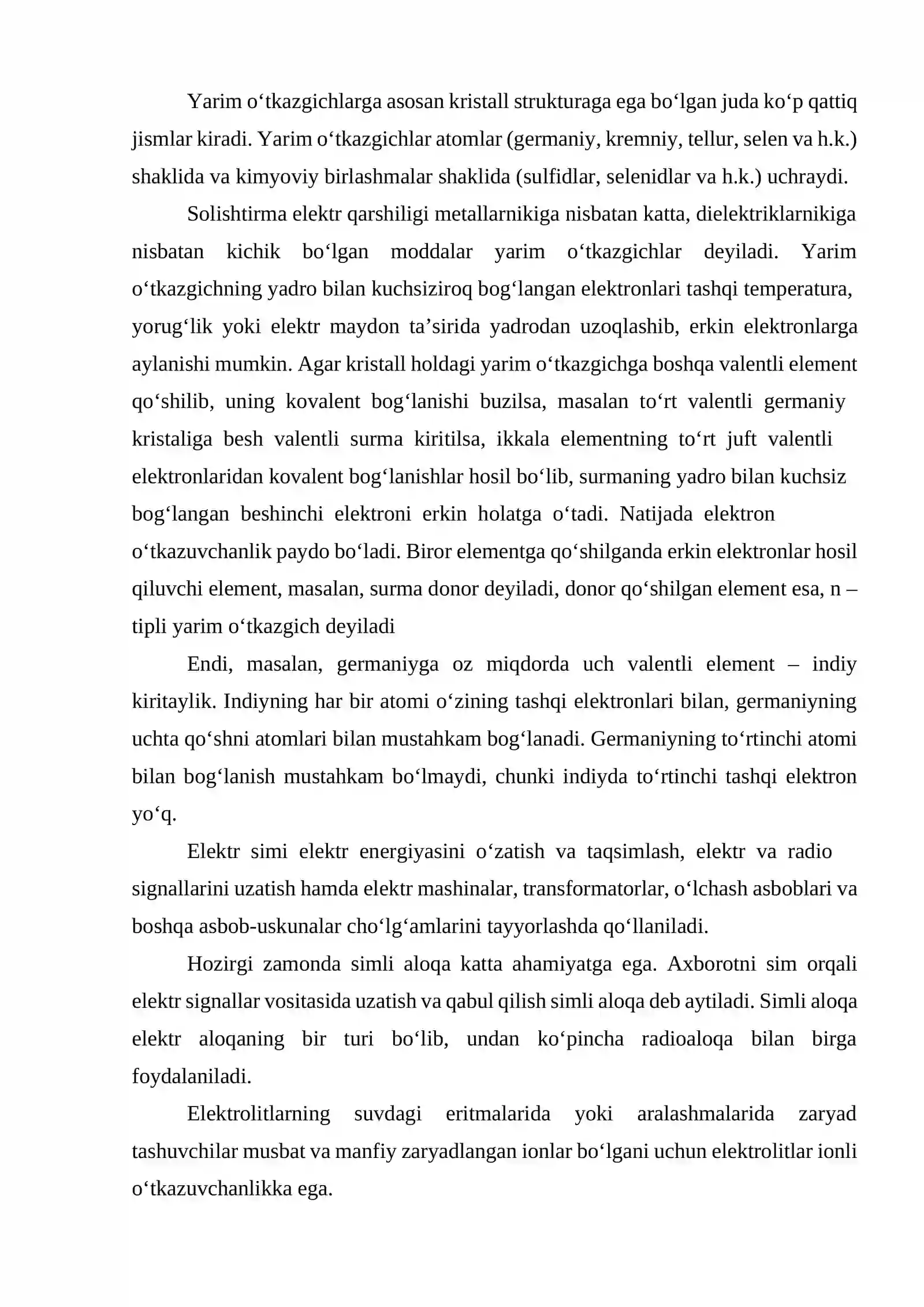 Yarim o'tkazgichlarga asosan kristall strukturaga ega bo'lgan juda ko'p qattiq jismlar kiradi. Yarim o'tkazgichlar atomlar (germaniy, kremniy, tellur, selen va h.k.) shaklida va kimyoviy birlashmalar shaklida (sulfidlar, selenidlar va h.k.) uchraydi.

Solishtirma elektr qarshiligi metallarnikiga nisbatan katta, dielektriklarnikiga nisbatan kichik bo'lgan moddalar yarim o'tkazgichlar deyiladi. Yarim o'tkazgichning yadro bilan kuchsiziroq bog'langan elektronlari tashqi temperatura, yorug'lik yoki elektr maydon ta'sirida yadrodan uzoqlashib, erkin elektronlarga aylanishi mumkin. Agar kristall holdagi yarim o'tkazgichga boshqa valentli element qo'shilib, uning kovalent bog'lanishi buzilsa, masalan to'rt valentli germaniy kristaliga besh valentli surma kiritilsa, ikkala elementning to'rt juft valentli elektronlaridan kovalent bog'lanishlar hosil bo'lib, surmaning yadro bilan kuchsiz bog'langan beshinchi elektroni erkin holatga o'tadi. Natijada elektron o'tkazuvchanlik paydo bo'ladi. Biror elementga qo'shilganda erkin elektronlar hosil qiluvchi element, masalan, surma donor deyiladi, donor qo'shilgan element esa, n – tipli yarim o'tkazgich deyiladi

Endi, masalan, germaniyga oz miqdorda uch valentli element – indiy kiritaylik. Indiyning har bir atomi o'zining tashqi elektronlari bilan, germaniyning uchta qo'shni atomlari bilan mustahkam bog'lanadi. Germaniyning to'rtinchi atomi bilan bog'lanish mustahkam bo'lmaydi, chunki indiyda to'rtinchi tashqi elektron yo'q.

Elektr simi elektr energiyasini o'zatish va taqsimlash, elektr va radio signallarini uzatish hamda elektr mashinalar, transformatorlar, o'lchash asboblari va boshqa asbob-uskunalar cho'lg'amlarini tayyorlashda qo'llaniladi.

Hozirgi zamonda simli aloqa katta ahamiyatga ega. Axborotni sim orqali elektr signallar vositasida uzatish va qabul qilish simli aloqa deb aytiladi. Simli aloqa elektr aloqaning bir turi bo'lib, undan ko'pincha radioaloqa bilan birga foydalaniladi.

Elektrolitlarning suvdagi eritmalarida yoki aralashmalarida zaryad tashuvchilar musbat va manfiy zaryadlangan ionlar bo'lgani uchun elektrolitlar ionli o'tkazuvchanlikka ega.